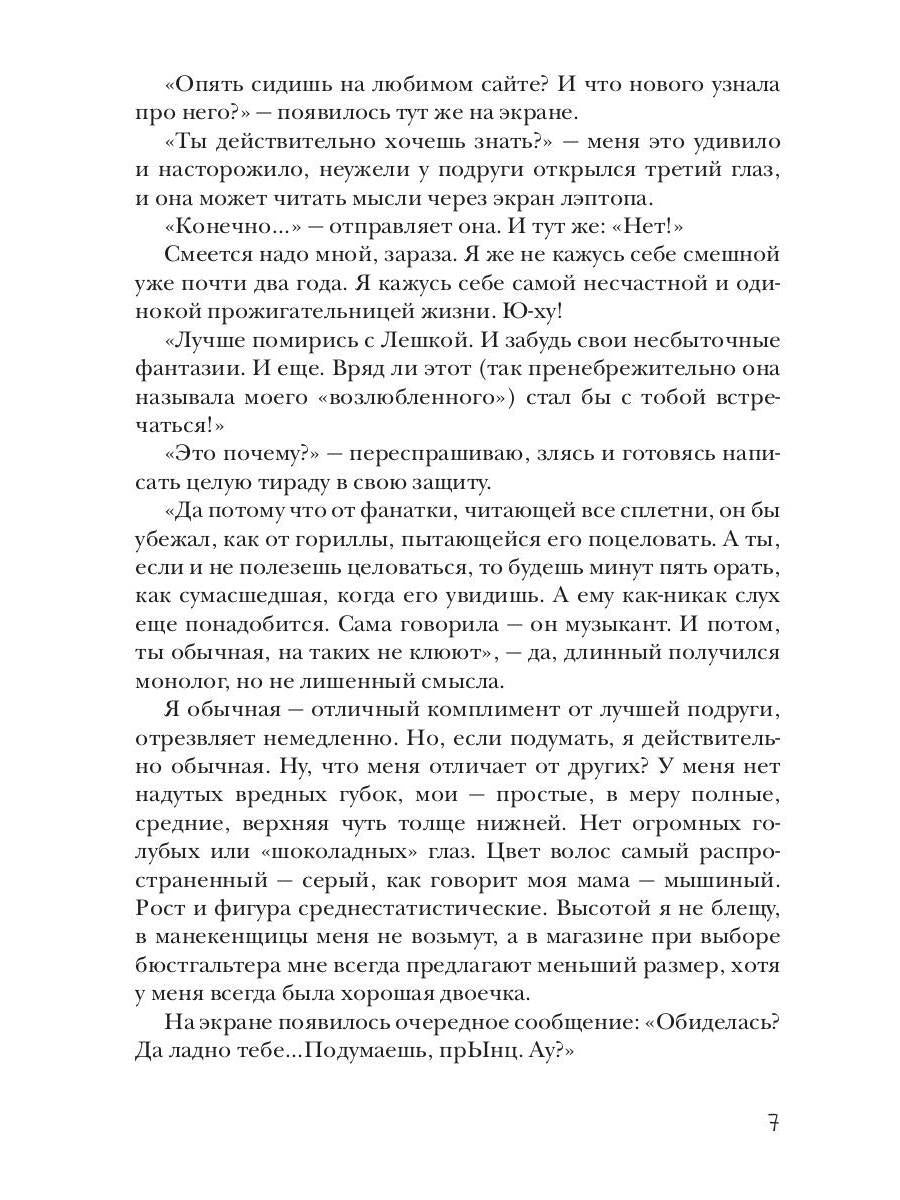 «Опять сидишь на любимом сайте? И что нового узнала про него?» — появилось тут же на экране.

«Ты действительно хочешь знать?» — меня это удивило и насторожило, неужели у подруги открылся третий глаз, и она может читать мысли через экран лэптопа.

«Конечно...» — отправляет она. И тут же: «Нет!»

Смеется надо мной, зараза. Я же не кажусь себе смешной уже почти два года. Я кажусь себе самой несчастной и одинокой прожигательницей жизни. Ю-ху!

«Лучше помирись с Лешкой. И забудь свои несбыточные фантазии. И еще. Вряд ли этот (так пренебрежительно она называла моего «возлюбленного») стал бы с тобой встречаться!»

«Это почему?» — переспрашиваю, злясь и готовясь написать целую тираду в свою защиту.

«Да потому что от фанатки, читающей все сплетни, он бы убежал, как от гориллы, пытающейся его поцеловать. А ты, если и не полезешь целоваться, то будешь минут пять орать, как сумасшедшая, когда его увидишь. А ему как-никак слух еще понадобится. Сама говорила — он музыкант. И потом, ты обычная, на таких не клюют», — да, длинный получился монолог, но не лишенный смысла.

Я обычная — отличный комплимент от лучшей подруги, отрезвляет немедленно. Но, если подумать, я действительно обычная. Ну, что меня отличает от других? У меня нет надутых вредных губок, мои — простые, в меру полные, средние, верхняя чуть толще нижней. Нет огромных голубых или «шоколадных» глаз. Цвет волос самый распространенный — серый, как говорит моя мама — мышиный. Рост и фигура среднестатистические. Высотой я не блещу, в манекенщицы меня не возьмут, а в магазине при выборе бюстгальтера мне всегда предлагают меньший размер, хотя у меня всегда была хорошая двоечка.

На экране появилось очередное сообщение: «Обиделась? Да ладно тебе...Подумаешь, прЫнц. Ау?»

7